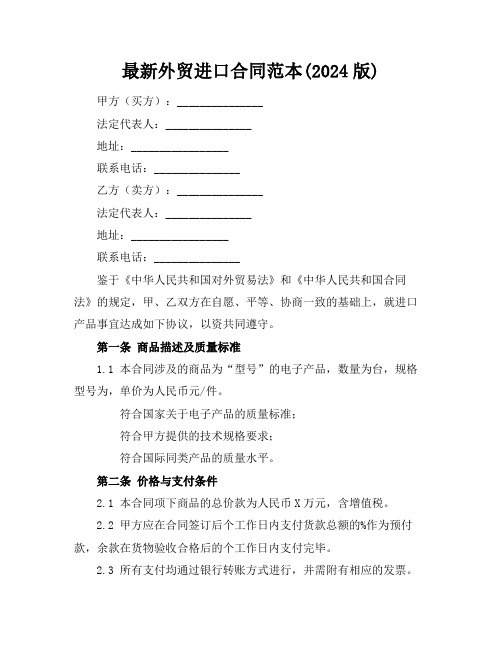 最新外贸进口合同范本(2024 版)

甲方（买方）：______________

法定代表人：______________

地址：________________

联系电话：______________

乙方（卖方）：______________

法定代表人：______________

地址：________________

联系电话：______________

鉴于《中华人民共和国对外贸易法》和《中华人民共和国合同法》的规定，甲、乙双方在自愿、平等、协商一致的基础上，就进口产品事宜达成如下协议，以资共同遵守。

第一条 商品描述及质量标准

1.1 本合同涉及的商品为“型号”的电子产品，数量为台，规格型号为，单价为人民币元/件。

符合国家关于电子产品的质量标准；

符合甲方提供的技术规格要求；

符合国际同类产品的质量水平。

第二条 价格与支付条件

2.1 本合同项下商品的总价款为人民币 X 万元，含增值税。

2.2 甲方应在合同签订后个工作日内支付货款总额的%作为预付款，余款在货物验收合格后的个工作日内支付完毕。

2.3 所有支付均通过银行转账方式进行，并需附有相应的发票。